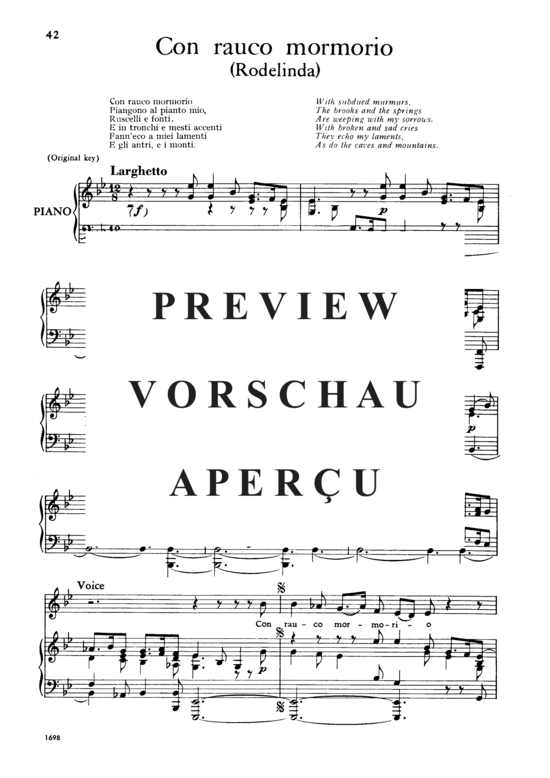 42

Con rauco mormorio
(Rodelinda)

Con rauco mormorio
Piangono al pianto mio,
Ruscelli e fonti.
E in tronchi e mesti accenti
Fann'eco a miei lamenti
E gli antri, e i monti.

With subdued murmurs,
The brooks and the springs
Are weeping with my sorrows.
With broken and sad cries
They echo my laments,
As do the caves and mountains.

(Original key)

Larghetto

PIANO

(f)

p

p

Voice

Con rau - co mor - mo - ri - o

p

1698

PREVIEW

VORSCHAU

APERÇU